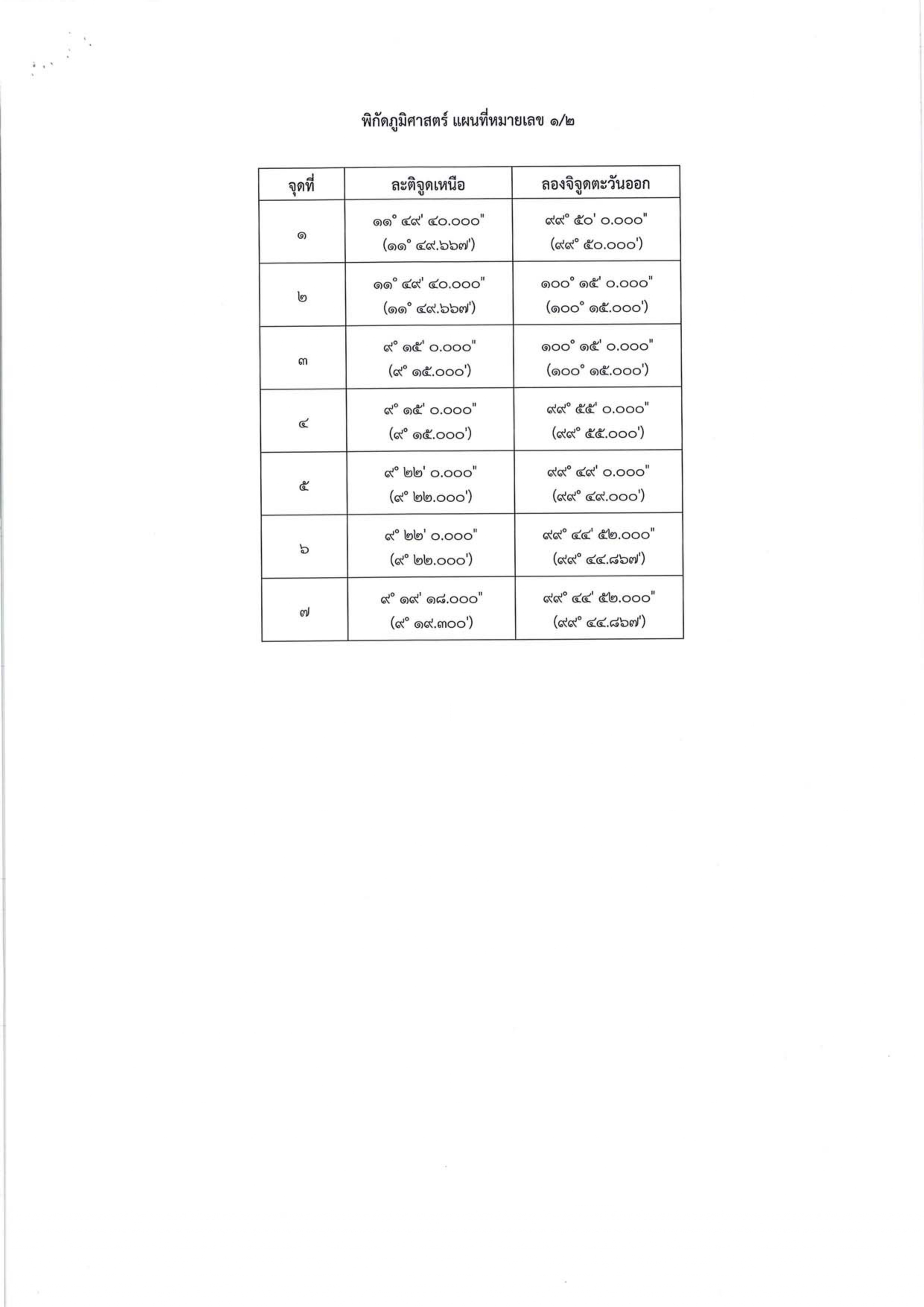 พิกัดภูมิศาสตร์ แผนที่หมายเลข ๑/๒

| จุดที่ | ละติจูดเหนือ | ลองจิจูดตะวันออก |
|---|---|---|
| ๑ | ๑๑° ๔๙' ๔๐.๐๐๐" (๑๑° ๔๙.๖๖๗') | ๙๙° ๕๐' ๐.๐๐๐" (๙๙° ๕๐.๐๐๐') |
| ๒ | ๑๑° ๔๙' ๔๐.๐๐๐" (๑๑° ๔๙.๖๖๗') | ๑๐๐° ๑๕' ๐.๐๐๐" (๑๐๐° ๑๕.๐๐๐') |
| ๓ | ๙° ๑๕' ๐.๐๐๐" (๙° ๑๕.๐๐๐') | ๑๐๐° ๑๕' ๐.๐๐๐" (๑๐๐° ๑๕.๐๐๐') |
| ๔ | ๙° ๑๕' ๐.๐๐๐" (๙° ๑๕.๐๐๐') | ๙๙° ๕๕' ๐.๐๐๐" (๙๙° ๕๕.๐๐๐') |
| ๕ | ๙° ๒๒' ๐.๐๐๐" (๙° ๒๒.๐๐๐') | ๙๙° ๔๙' ๐.๐๐๐" (๙๙° ๔๙.๐๐๐') |
| ๖ | ๙° ๒๒' ๐.๐๐๐" (๙° ๒๒.๐๐๐') | ๙๙° ๔๔' ๕๒.๐๐๐" (๙๙° ๔๔.๘๖๗') |
| ๗ | ๙° ๑๙' ๑๘.๐๐๐" (๙° ๑๙.๓๐๐') | ๙๙° ๔๔' ๕๒.๐๐๐" (๙๙° ๔๔.๘๖๗') |